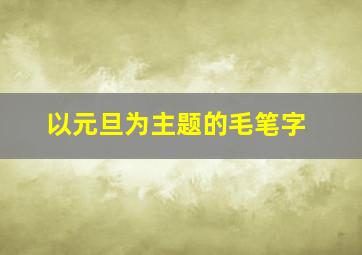 以元旦为主题的毛笔字